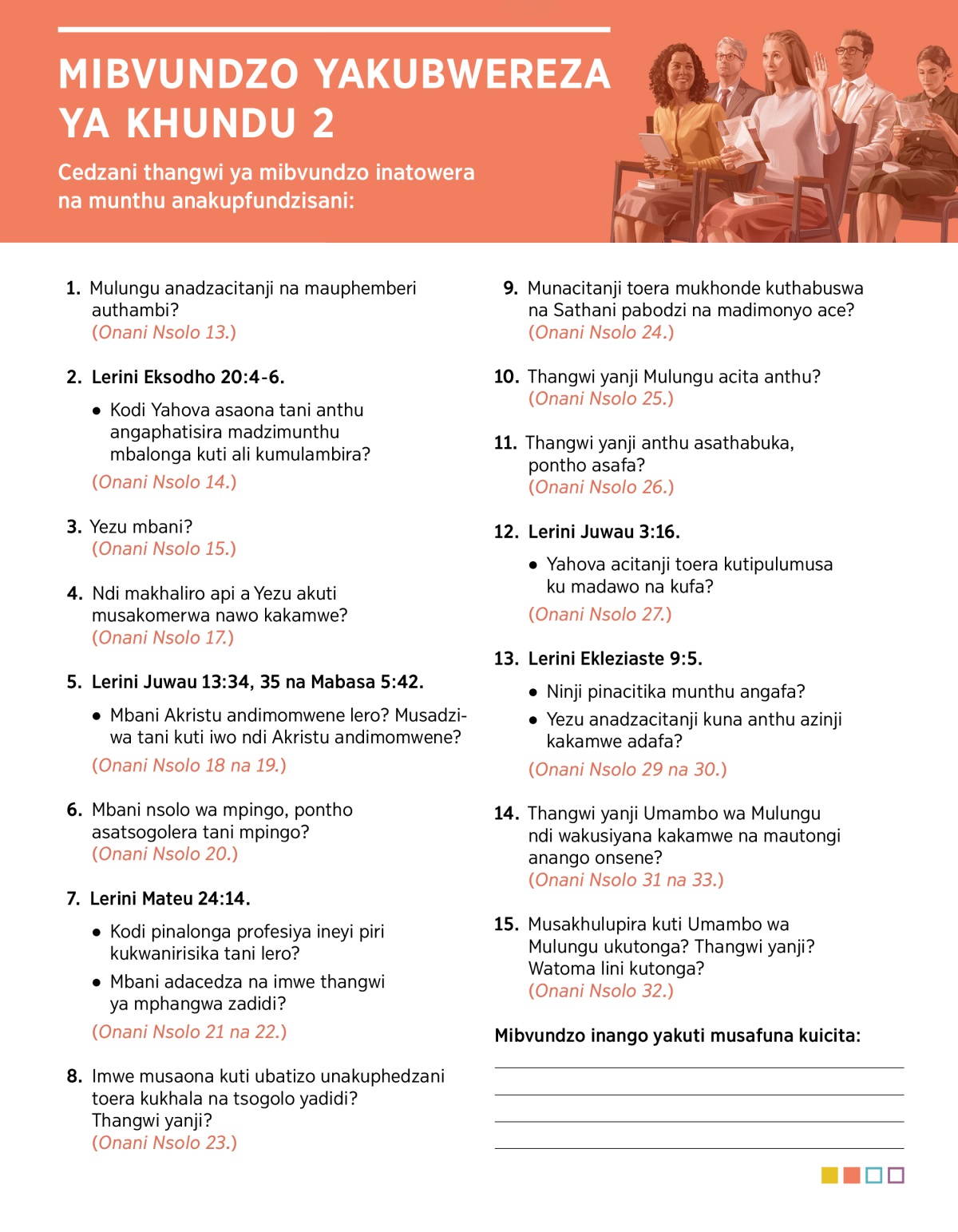 MIBVUNDZO YAKUBWEREZA YA KHUNDU 2

Cedzani thangwi ya mibvundzo inatowera na munthu anakupfundzisani:

1. Mulungu anadzacitanji na mauphemberi authambi?
(Onani Nsolo 13.)

2. Lerini Eksodho 20:4-6.

• Kodi Yahova asaona tani anthu angaphatisira madzimunthu mbalonga kuti ali kumulambira?

(Onani Nsolo 14.)

3. Yezu mbani?
(Onani Nsolo 15.)

4. Ndi makhaliro api a Yezu akuti musakomerwa nawo kakamwe?
(Onani Nsolo 17.)

5. Lerini Juwau 13:34, 35 na Mabasa 5:42.

• Mbani Akristu andimomwene lero? Musadziwa tani kuti iwo ndi Akristu andimomwene?

(Onani Nsolo 18 na 19.)

6. Mbani nsolo wa mpingo, pontho asatsogolera tani mpingo?
(Onani Nsolo 20.)

7. Lerini Mateu 24:14.

• Kodi pinalonga profesiya ineyi piri kukwanirisika tani lero?

• Mbani adacedza na imwe thangwi ya mphangwa zadidi?

(Onani Nsolo 21 na 22.)

8. Imwe musaona kuti ubatizo unakuphedzani toera kukhala na tsogolo yadidi? Thangwi yanji?
(Onani Nsolo 23.)

9. Munacitanji toera mukhonde kuthabuswa na Sathani pabodzi na madimonyo ace?
(Onani Nsolo 24.)

10. Thangwi yanji Mulungu acita anthu?
(Onani Nsolo 25.)

11. Thangwi yanji anthu asathabuka, pontho asafa?
(Onani Nsolo 26.)

12. Lerini Juwau 3:16.

• Yahova acitanji toera kutipulumusa ku madawo na kufa?

(Onani Nsolo 27.)

13. Lerini Ekleziaste 9:5.

• Ninji pinacitika munthu angafa?

• Yezu anadzacitanji kuna anthu azinji kakamwe adafa?

(Onani Nsolo 29 na 30.)

14. Thangwi yanji Umambo wa Mulungu ndi wakusiyana kakamwe na mautongi anango onsene?
(Onani Nsolo 31 na 33.)

15. Musakhulupira kuti Umambo wa Mulungu ukutonga? Thangwi yanji? Watoma lini kutonga?
(Onani Nsolo 32.)

Mibvundzo inango yakuti musafuna kuicita: